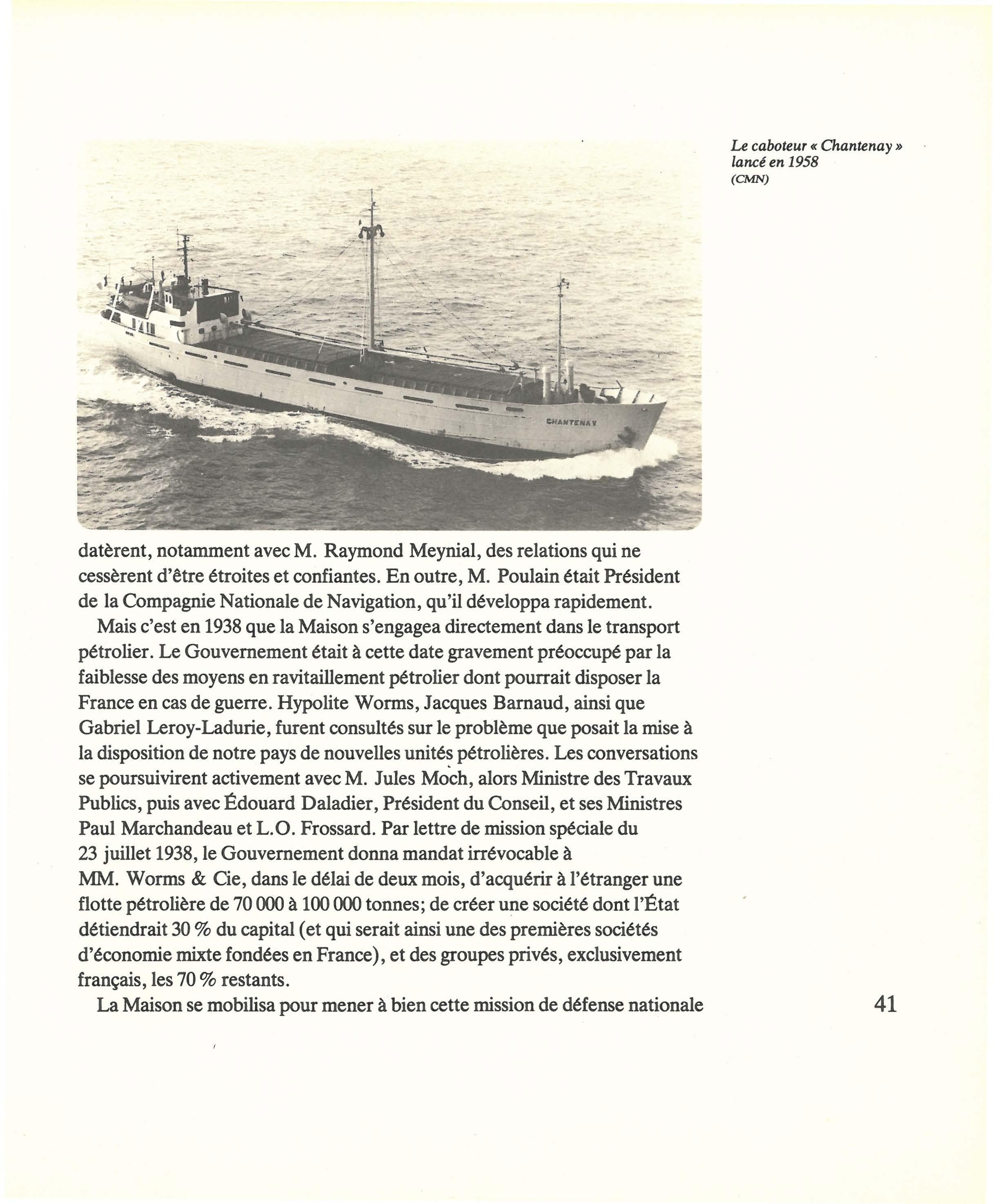 Le caboteur « Chantenay » lancé en 1958
(CMN)

CHANTENAY

datèrent, notamment avec M. Raymond Meynial, des relations qui ne cessèrent d'être étroites et confiantes. En outre, M. Poulain était Président de la Compagnie Nationale de Navigation, qu'il développa rapidement.

Mais c'est en 1938 que la Maison s'engagea directement dans le transport pétrolier. Le Gouvernement était à cette date gravement préoccupé par la faiblesse des moyens en ravitaillement pétrolier dont pourrait disposer la France en cas de guerre. Hypolite Worms, Jacques Barnaud, ainsi que Gabriel Leroy-Ladurie, furent consultés sur le problème que posait la mise à la disposition de notre pays de nouvelles unités pétrolières. Les conversations se poursuivirent activement avec M. Jules Moch, alors Ministre des Travaux Publics, puis avec Édouard Daladier, Président du Conseil, et ses Ministres Paul Marchandeau et L.O. Frossard. Par lettre de mission spéciale du 23 juillet 1938, le Gouvernement donna mandat irrévocable à MM. Worms & Cie, dans le délai de deux mois, d'acquérir à l'étranger une flotte pétrolière de 70 000 à 100 000 tonnes; de créer une société dont l'État détiendrait 30 % du capital (et qui serait ainsi une des premières sociétés d'économie mixte fondées en France), et des groupes privés, exclusivement français, les 70 % restants.

La Maison se mobilisa pour mener à bien cette mission de défense nationale

41